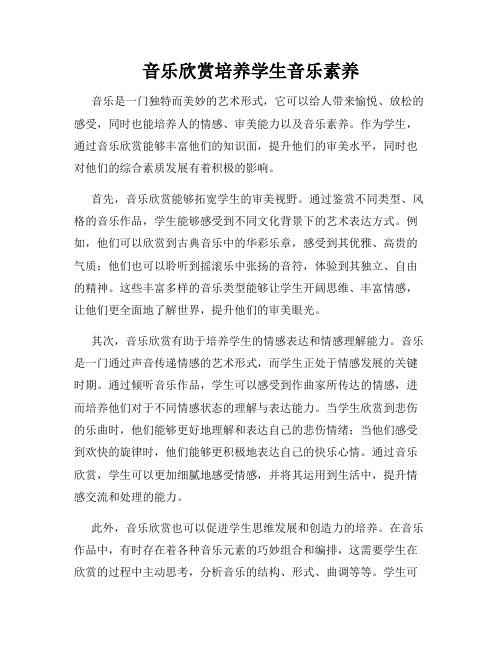 音乐欣赏培养学生音乐素养

音乐是一门独特而美妙的艺术形式，它可以给人带来愉悦、放松的感受，同时也能培养人的情感、审美能力以及音乐素养。作为学生，通过音乐欣赏能够丰富他们的知识面，提升他们的审美水平，同时也对他们的综合素质发展有着积极的影响。

首先，音乐欣赏能够拓宽学生的审美视野。通过鉴赏不同类型、风格的音乐作品，学生能够感受到不同文化背景下的艺术表达方式。例如，他们可以欣赏到古典音乐中的华彩乐章，感受到其优雅、高贵的气质；他们也可以聆听到摇滚乐中张扬的音符，体验到其独立、自由的精神。这些丰富多样的音乐类型能够让学生开阔思维、丰富情感，让他们更全面地了解世界，提升他们的审美眼光。

其次，音乐欣赏有助于培养学生的情感表达和情感理解能力。音乐是一门通过声音传递情感的艺术形式，而学生正处于情感发展的关键时期。通过倾听音乐作品，学生可以感受到作曲家所传达的情感，进而培养他们对于不同情感状态的理解与表达能力。当学生欣赏到悲伤的乐曲时，他们能够更好地理解和表达自己的悲伤情绪；当他们感受到欢快的旋律时，他们能够更积极地表达自己的快乐心情。通过音乐欣赏，学生可以更加细腻地感受情感，并将其运用到生活中，提升情感交流和处理的能力。

此外，音乐欣赏也可以促进学生思维发展和创造力的培养。在音乐作品中，有时存在着各种音乐元素的巧妙组合和编排，这需要学生在欣赏的过程中主动思考，分析音乐的结构、形式、曲调等等。学生可